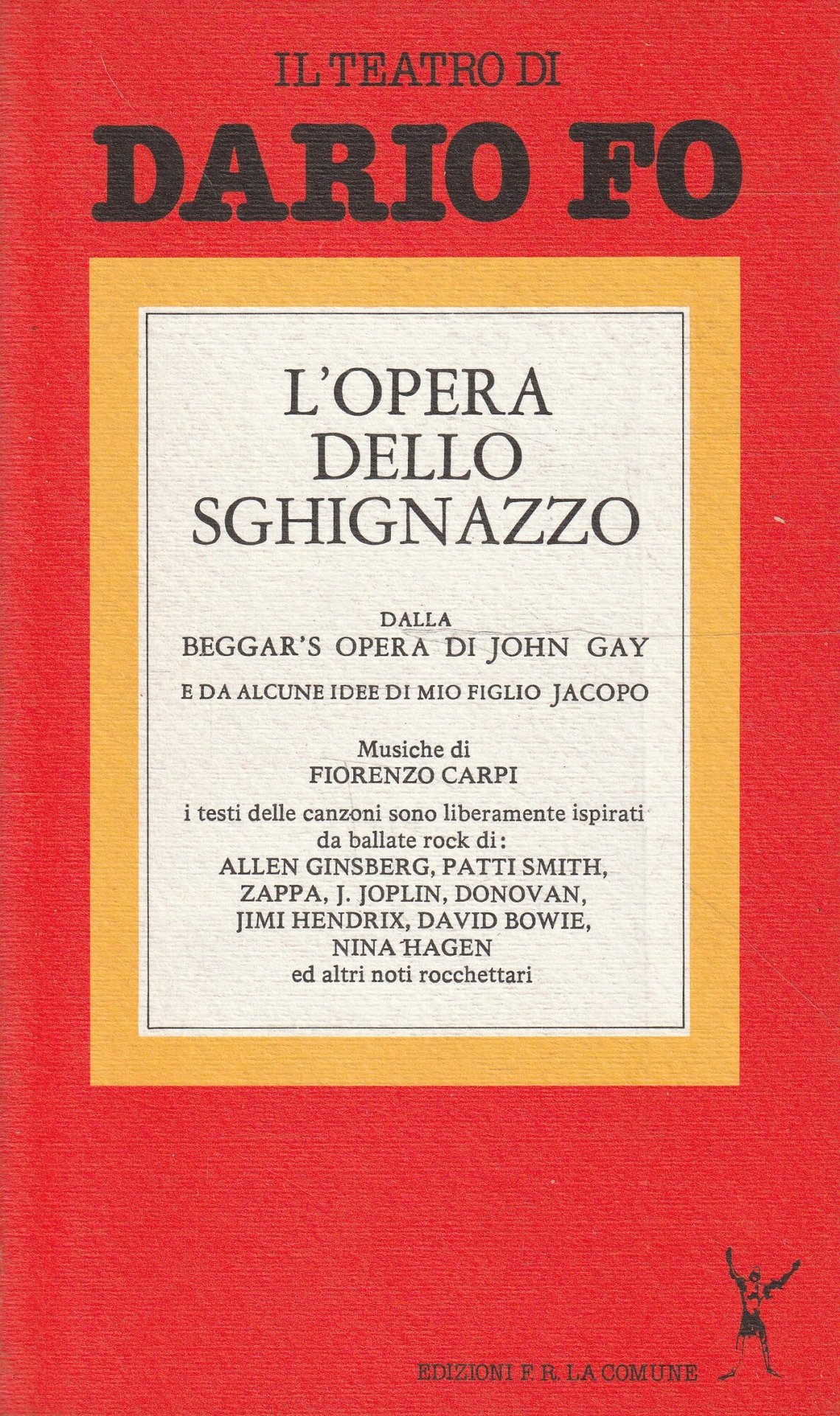 IL TEATRO DI

DARIO FO

L'OPERA
DELLO
SGHIGNAZZO

DALLA
BEGGAR'S OPERA DI JOHN GAY
E DA ALCUNE IDEE DI MIO FIGLIO JACOPO

Musiche di
FIORENZO CARPI

i testi delle canzoni sono liberamente ispirati
da ballate rock di:
ALLEN GINSBERG, PATTI SMITH,
ZAPPA, J. JOPLIN, DONOVAN,
JIMI HENDRIX, DAVID BOWIE,
NINA HAGEN
ed altri noti rocchettari

EDIZIONI F. R. LA COMUNE